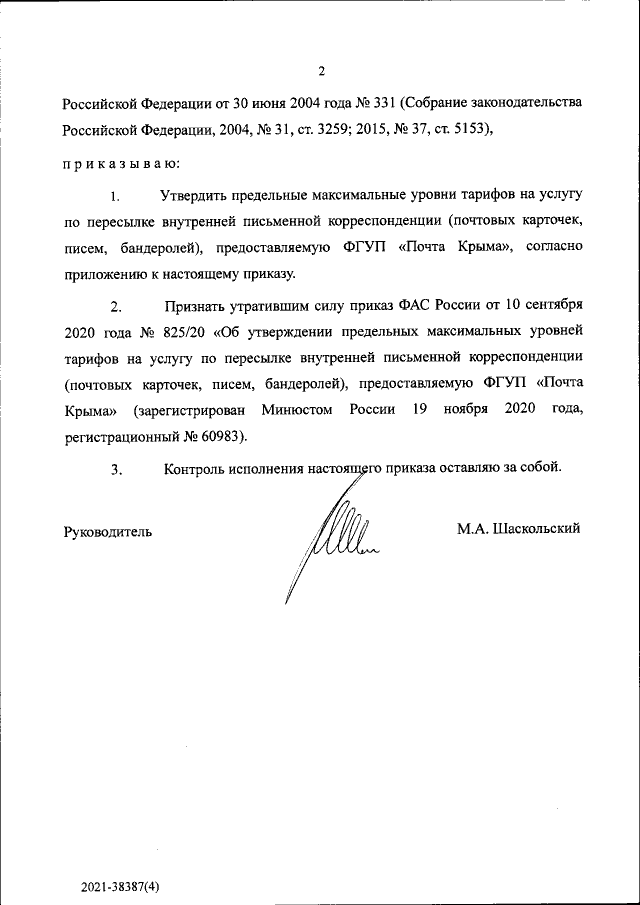 2

Российской Федерации от 30 июня 2004 года № 331 (Собрание законодательства Российской Федерации, 2004, № 31, ст. 3259; 2015, № 37, ст. 5153),

п р и к а з ы в а ю:

1. Утвердить предельные максимальные уровни тарифов на услугу по пересылке внутренней письменной корреспонденции (почтовых карточек, писем, бандеролей), предоставляемую ФГУП «Почта Крыма», согласно приложению к настоящему приказу.

2. Признать утратившим силу приказ ФАС России от 10 сентября 2020 года № 825/20 «Об утверждении предельных максимальных уровней тарифов на услугу по пересылке внутренней письменной корреспонденции (почтовых карточек, писем, бандеролей), предоставляемую ФГУП «Почта Крыма» (зарегистрирован Минюстом России 19 ноября 2020 года, регистрационный № 60983).

3. Контроль исполнения настоящего приказа оставляю за собой.

Руководитель М.А. Шаскольский

2021-38387(4)